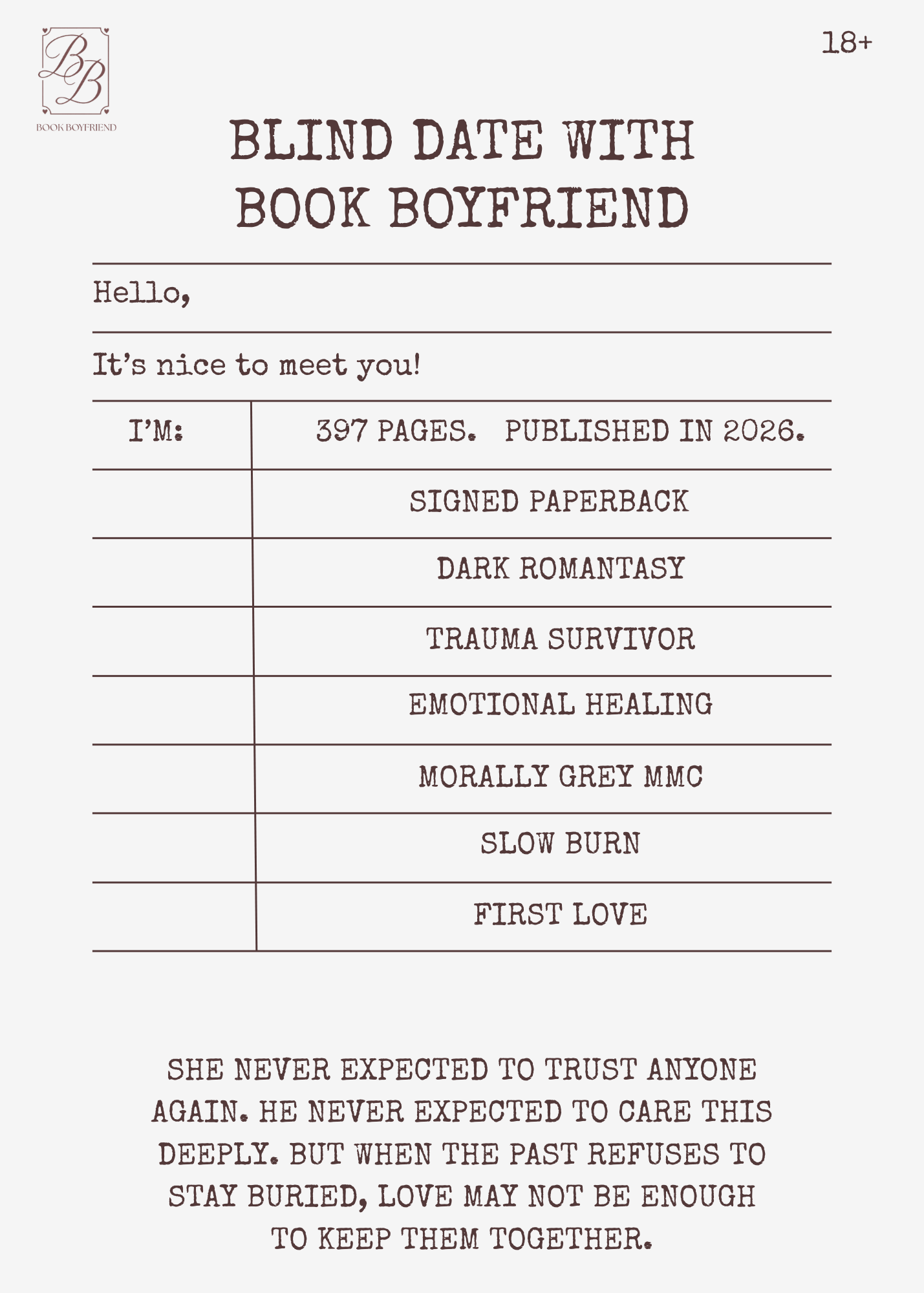 BB
BOOK BOYFRIEND

18+

BLIND DATE WITH BOOK BOYFRIEND

Hello,

It's nice to meet you!

| I'M: | 397 PAGES. PUBLISHED IN 2026. |
|---|---|
| | SIGNED PAPERBACK |
| | DARK ROMANTASY |
| | TRAUMA SURVIVOR |
| | EMOTIONAL HEALING |
| | MORALLY GREY MMC |
| | SLOW BURN |
| | FIRST LOVE |

SHE NEVER EXPECTED TO TRUST ANYONE AGAIN. HE NEVER EXPECTED TO CARE THIS DEEPLY. BUT WHEN THE PAST REFUSES TO STAY BURIED, LOVE MAY NOT BE ENOUGH TO KEEP THEM TOGETHER.